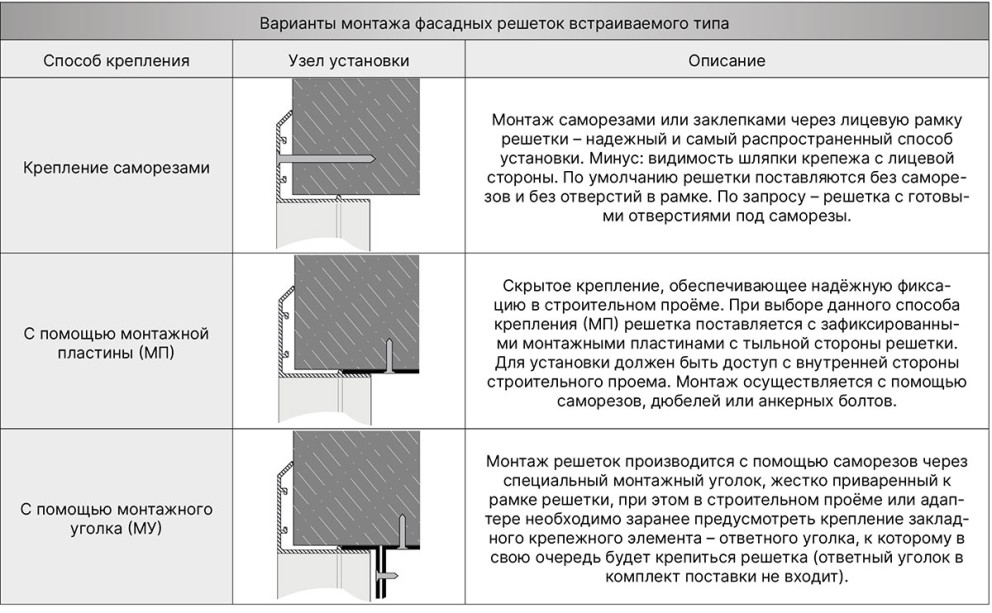 Варианты монтажа фасадных решеток встраиваемого типа

| Способ крепления | Узел установки | Описание |
|---|---|---|
| Крепление саморезами | | Монтаж саморезами или заклепками через лицевую рамку решетки – надежный и самый распространенный способ установки. Минус: видимость шляпки крепежа с лицевой стороны. По умолчанию решетки поставляются без саморезов и без отверстий в рамке. По запросу – решетка с готовыми отверстиями под саморезы. |
| С помощью монтажной пластины (МП) | | Скрытое крепление, обеспечивающее надёжную фиксацию в строительном проёме. При выборе данного способа крепления (МП) решетка поставляется с зафиксированными монтажными пластинами с тыльной стороны решетки. Для установки должен быть доступ с внутренней стороны строительного проема. Монтаж осуществляется с помощью саморезов, дюбелей или анкерных болтов. |
| С помощью монтажного уголка (МУ) | | Монтаж решеток производится с помощью саморезов через специальный монтажный уголок, жестко приваренный к рамке решетки, при этом в строительном проёме или адаптере необходимо заранее предусмотреть крепление закладного крепежного элемента – ответного уголка, к которому в свою очередь будет крепиться решетка (ответный уголок в комплект поставки не входит). |